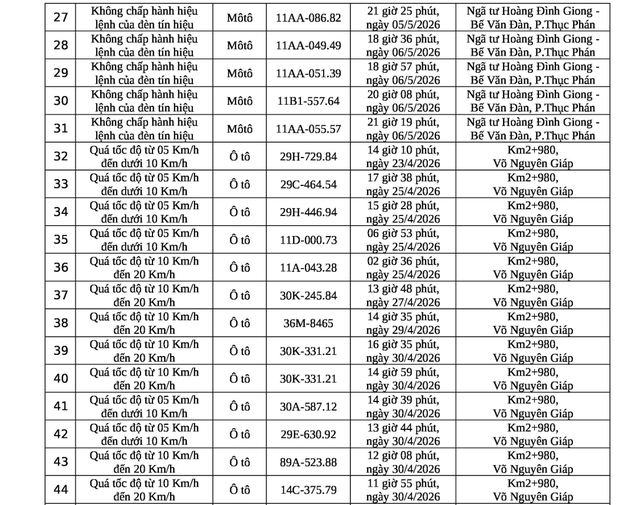 | 27 | Không chấp hành hiệu lệnh của đèn tín hiệu | Môtô | 11AA-086.82 | 21 giờ 25 phút, ngày 05/5/2026 | Ngã tư Hoàng Đình Giong - Bế Văn Đàn, P.Thục Phán |
|---|---|---|---|---|---|
| 28 | Không chấp hành hiệu lệnh của đèn tín hiệu | Môtô | 11AA-049.49 | 18 giờ 36 phút, ngày 06/5/2026 | Ngã tư Hoàng Đình Giong - Bế Văn Đàn, P.Thục Phán |
| 29 | Không chấp hành hiệu lệnh của đèn tín hiệu | Môtô | 11AA-051.39 | 18 giờ 57 phút, ngày 06/5/2026 | Ngã tư Hoàng Đình Giong - Bế Văn Đàn, P.Thục Phán |
| 30 | Không chấp hành hiệu lệnh của đèn tín hiệu | Môtô | 11B1-557.64 | 20 giờ 08 phút, ngày 06/5/2026 | Ngã tư Hoàng Đình Giong - Bế Văn Đàn, P.Thục Phán |
| 31 | Không chấp hành hiệu lệnh của đèn tín hiệu | Môtô | 11AA-055.57 | 21 giờ 19 phút, ngày 06/5/2026 | Ngã tư Hoàng Đình Giong - Bế Văn Đàn, P.Thục Phán |
| 32 | Quá tốc độ từ 05 Km/h đến dưới 10 Km/h | Ô tô | 29H-729.84 | 14 giờ 10 phút, ngày 23/4/2026 | Km2+980, Võ Nguyên Giáp |
| 33 | Quá tốc độ từ 05 Km/h đến dưới 10 Km/h | Ô tô | 29C-464.54 | 17 giờ 38 phút, ngày 25/4/2026 | Km2+980, Võ Nguyên Giáp |
| 34 | Quá tốc độ từ 05 Km/h đến dưới 10 Km/h | Ô tô | 29H-446.94 | 15 giờ 28 phút, ngày 25/4/2026 | Km2+980, Võ Nguyên Giáp |
| 35 | Quá tốc độ từ 05 Km/h đến dưới 10 Km/h | Ô tô | 11D-000.73 | 06 giờ 53 phút, ngày 25/4/2026 | Km2+980, Võ Nguyên Giáp |
| 36 | Quá tốc độ từ 10 Km/h đến 20 Km/h | Ô tô | 11A-043.28 | 02 giờ 36 phút, ngày 25/4/2026 | Km2+980, Võ Nguyên Giáp |
| 37 | Quá tốc độ từ 10 Km/h đến 20 Km/h | Ô tô | 30K-245.84 | 13 giờ 48 phút, ngày 27/4/2026 | Km2+980, Võ Nguyên Giáp |
| 38 | Quá tốc độ từ 10 Km/h đến 20 Km/h | Ô tô | 36M-8465 | 14 giờ 35 phút, ngày 29/4/2026 | Km2+980, Võ Nguyên Giáp |
| 39 | Quá tốc độ từ 10 Km/h đến 20 Km/h | Ô tô | 30K-331.21 | 16 giờ 35 phút, ngày 30/4/2026 | Km2+980, Võ Nguyên Giáp |
| 40 | Quá tốc độ từ 10 Km/h đến 20 Km/h | Ô tô | 30K-331.21 | 14 giờ 59 phút, ngày 30/4/2026 | Km2+980, Võ Nguyên Giáp |
| 41 | Quá tốc độ từ 05 Km/h đến dưới 10 Km/h | Ô tô | 30A-587.12 | 14 giờ 39 phút, ngày 30/4/2026 | Km2+980, Võ Nguyên Giáp |
| 42 | Quá tốc độ từ 05 Km/h đến dưới 10 Km/h | Ô tô | 29E-630.92 | 13 giờ 44 phút, ngày 30/4/2026 | Km2+980, Võ Nguyên Giáp |
| 43 | Quá tốc độ từ 10 Km/h đến 20 Km/h | Ô tô | 89A-523.88 | 12 giờ 08 phút, ngày 30/4/2026 | Km2+980, Võ Nguyên Giáp |
| 44 | Quá tốc độ từ 10 Km/h đến 20 Km/h | Ô tô | 14C-375.79 | 11 giờ 55 phút, ngày 30/4/2026 | Km2+980, Võ Nguyên Giáp |